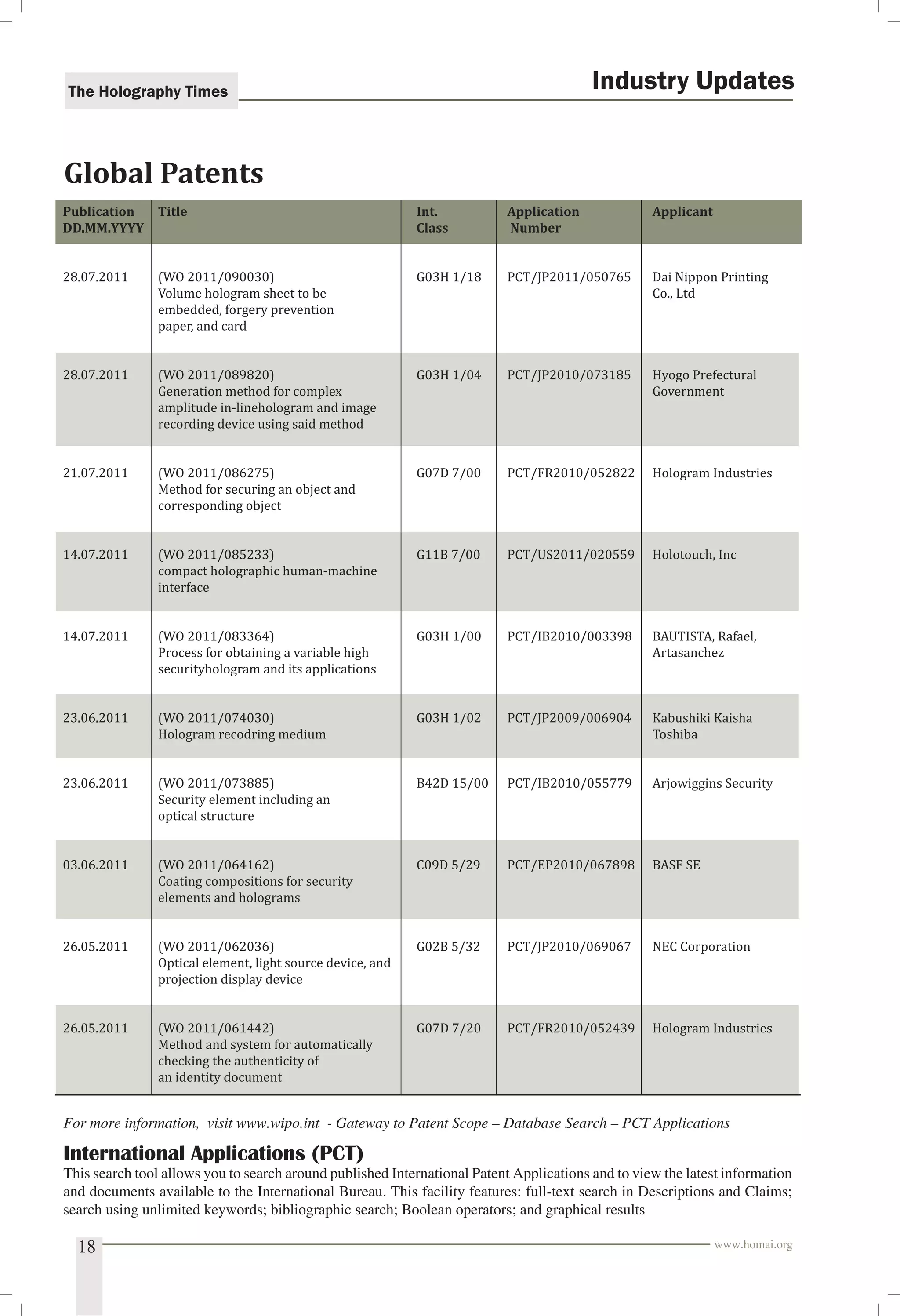 The Holography Times

Industry Updates

Global Patents

| Publication DD.MM.YYYY | Title | Int. Class | Application Number | Applicant |
|---|---|---|---|---|
| 28.07.2011 | (WO 2011/090030) Volume hologram sheet to be embedded, forgery prevention paper, and card | G03H 1/18 | PCT/JP2011/050765 | Dai Nippon Printing Co., Ltd |
| 28.07.2011 | (WO 2011/089820) Generation method for complex amplitude in-linehologram and image recording device using said method | G03H 1/04 | PCT/JP2010/073185 | Hyogo Prefectural Government |
| 21.07.2011 | (WO 2011/086275) Method for securing an object and corresponding object | G07D 7/00 | PCT/FR2010/052822 | Hologram Industries |
| 14.07.2011 | (WO 2011/085233) compact holographic human-machine interface | G11B 7/00 | PCT/US2011/020559 | Holotouch, Inc |
| 14.07.2011 | (WO 2011/083364) Process for obtaining a variable high securityhologram and its applications | G03H 1/00 | PCT/IB2010/003398 | BAUTISTA, Rafael, Artasanchez |
| 23.06.2011 | (WO 2011/074030) Hologram recodring medium | G03H 1/02 | PCT/JP2009/006904 | Kabushiki Kaisha Toshiba |
| 23.06.2011 | (WO 2011/073885) Security element including an optical structure | B42D 15/00 | PCT/IB2010/055779 | Arjowiggins Security |
| 03.06.2011 | (WO 2011/064162) Coating compositions for security elements and holograms | C09D 5/29 | PCT/EP2010/067898 | BASF SE |
| 26.05.2011 | (WO 2011/062036) Optical element, light source device, and projection display device | G02B 5/32 | PCT/JP2010/069067 | NEC Corporation |
| 26.05.2011 | (WO 2011/061442) Method and system for automatically checking the authenticity of an identity document | G07D 7/20 | PCT/FR2010/052439 | Hologram Industries |

For more information, visit www.wipo.int - Gateway to Patent Scope – Database Search – PCT Applications

International Applications (PCT)
This search tool allows you to search around published International Patent Applications and to view the latest information and documents available to the International Bureau. This facility features: full-text search in Descriptions and Claims; search using unlimited keywords; bibliographic search; Boolean operators; and graphical results

18

www.homai.org